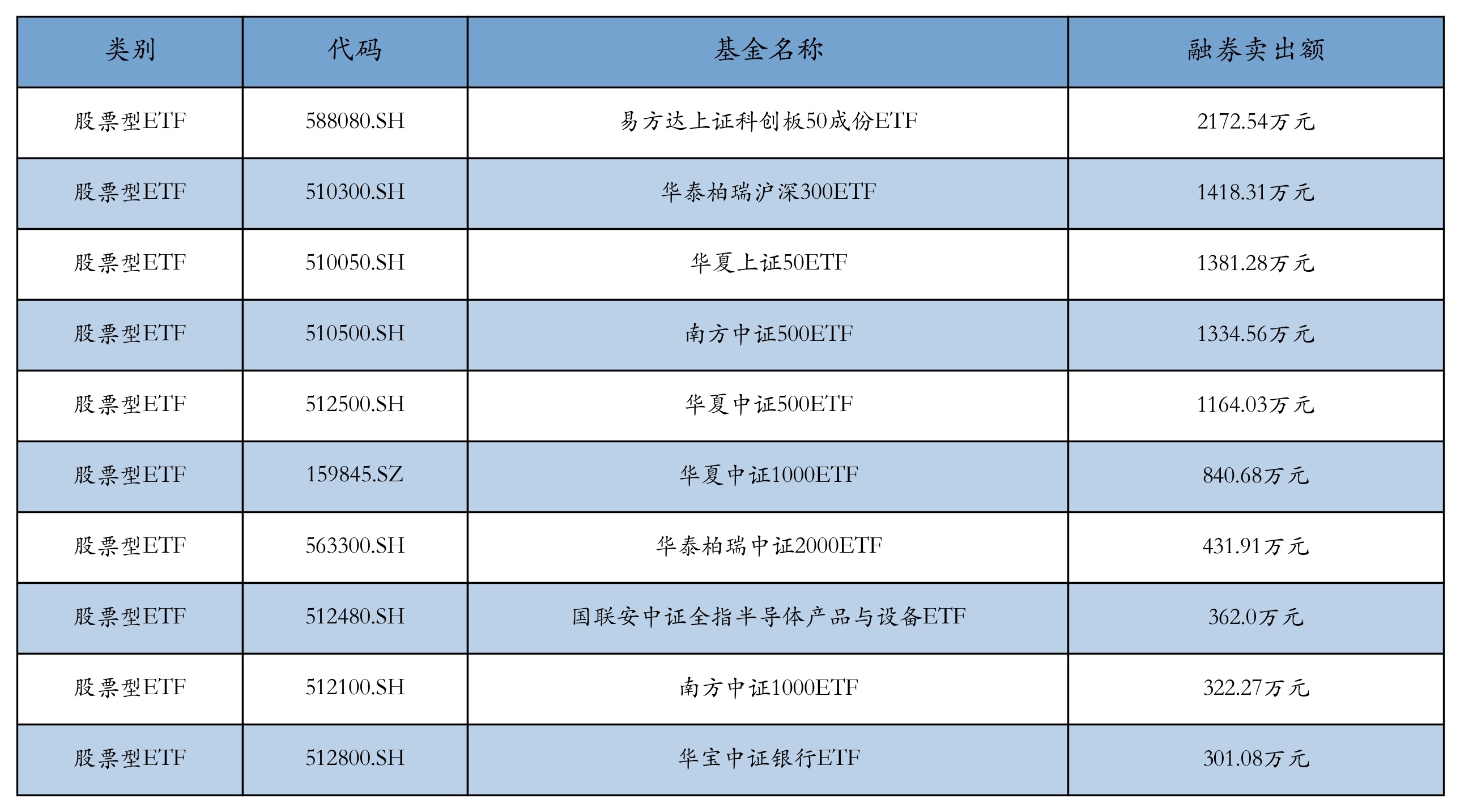 | 类别 | 代码 | 基金名称 | 融券卖出额 |
|---|---|---|---|
| 股票型ETF | 588080.SH | 易方达上证科创板50成份ETF | 2172.54万元 |
| 股票型ETF | 510300.SH | 华泰柏瑞沪深300ETF | 1418.31万元 |
| 股票型ETF | 510050.SH | 华夏上证50ETF | 1381.28万元 |
| 股票型ETF | 510500.SH | 南方中证500ETF | 1334.56万元 |
| 股票型ETF | 512500.SH | 华夏中证500ETF | 1164.03万元 |
| 股票型ETF | 159845.SZ | 华夏中证1000ETF | 840.68万元 |
| 股票型ETF | 563300.SH | 华泰柏瑞中证2000ETF | 431.91万元 |
| 股票型ETF | 512480.SH | 国联安中证全指半导体产品与设备ETF | 362.0万元 |
| 股票型ETF | 512100.SH | 南方中证1000ETF | 322.27万元 |
| 股票型ETF | 512800.SH | 华宝中证银行ETF | 301.08万元 |